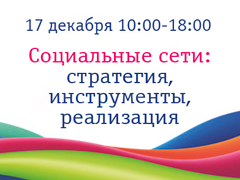 17 декабря 10:00-18:00

Социальные сети: стратегия, инструменты, реализация